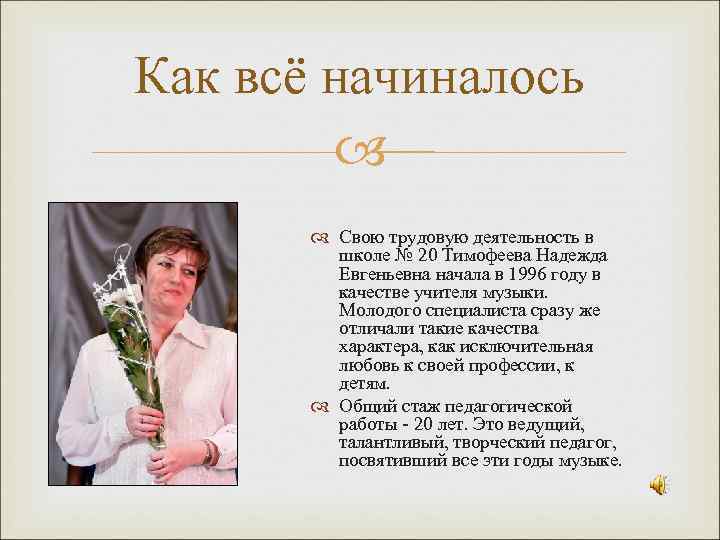 Как всё начиналось

Свою трудовую деятельность в школе № 20 Тимофеева Надежда Евгеньевна начала в 1996 году в качестве учителя музыки. Молодого специалиста сразу же отличали такие качества характера, как исключительная любовь к своей профессии, к детям.

Общий стаж педагогической работы - 20 лет. Это ведущий, талантливый, творческий педагог, посвятивший все эти годы музыке.